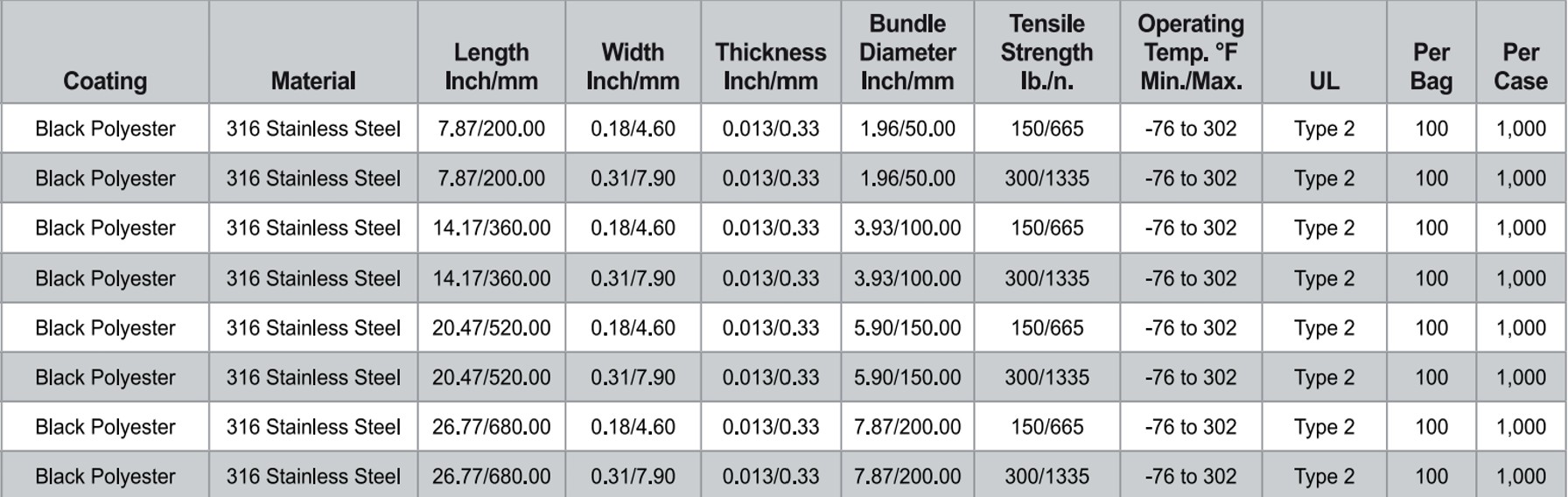 | Coating | Material | Length Inch/mm | Width Inch/mm | Thickness Inch/mm | Bundle Diameter Inch/mm | Tensile Strength lb./n. | Operating Temp. °F Min./Max. | UL | Per Bag | Per Case |
|---|---|---|---|---|---|---|---|---|---|---|
| Black Polyester | 316 Stainless Steel | 7.87/200.00 | 0.18/4.60 | 0.013/0.33 | 1.96/50.00 | 150/665 | -76 to 302 | Type 2 | 100 | 1,000 |
| Black Polyester | 316 Stainless Steel | 7.87/200.00 | 0.31/7.90 | 0.013/0.33 | 1.96/50.00 | 300/1335 | -76 to 302 | Type 2 | 100 | 1,000 |
| Black Polyester | 316 Stainless Steel | 14.17/360.00 | 0.18/4.60 | 0.013/0.33 | 3.93/100.00 | 150/665 | -76 to 302 | Type 2 | 100 | 1,000 |
| Black Polyester | 316 Stainless Steel | 14.17/360.00 | 0.31/7.90 | 0.013/0.33 | 3.93/100.00 | 300/1335 | -76 to 302 | Type 2 | 100 | 1,000 |
| Black Polyester | 316 Stainless Steel | 20.47/520.00 | 0.18/4.60 | 0.013/0.33 | 5.90/150.00 | 150/665 | -76 to 302 | Type 2 | 100 | 1,000 |
| Black Polyester | 316 Stainless Steel | 20.47/520.00 | 0.31/7.90 | 0.013/0.33 | 5.90/150.00 | 300/1335 | -76 to 302 | Type 2 | 100 | 1,000 |
| Black Polyester | 316 Stainless Steel | 26.77/680.00 | 0.18/4.60 | 0.013/0.33 | 7.87/200.00 | 150/665 | -76 to 302 | Type 2 | 100 | 1,000 |
| Black Polyester | 316 Stainless Steel | 26.77/680.00 | 0.31/7.90 | 0.013/0.33 | 7.87/200.00 | 300/1335 | -76 to 302 | Type 2 | 100 | 1,000 |